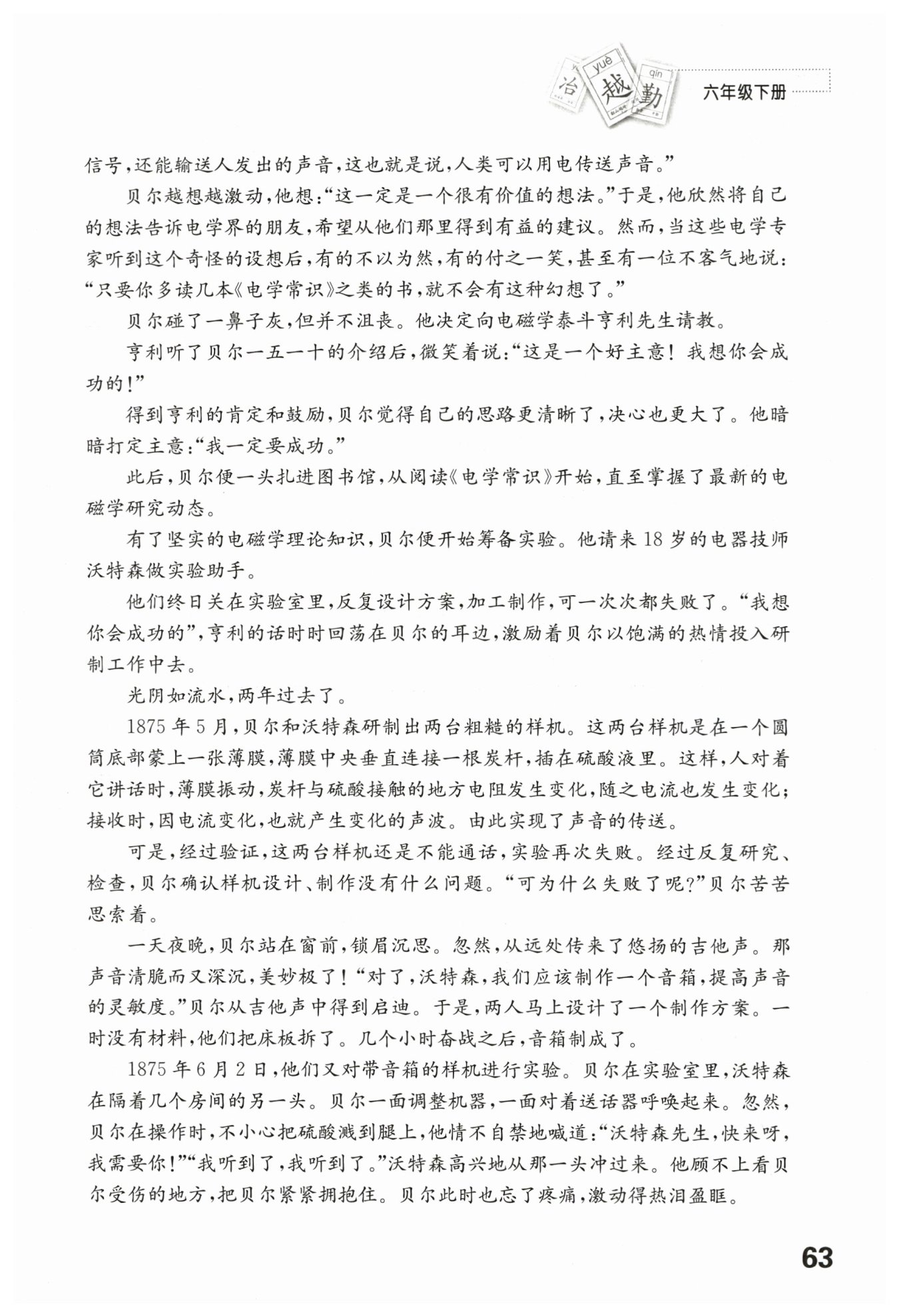 yuè qín
冶 越 勤
六年级下册

信号，还能输送人发出的声音，这也就是说，人类可以用电传送声音。”

贝尔越想越激动，他想：“这一定是一个很有价值的想法。”于是，他欣然将自己的想法告诉电学界的朋友，希望从他们那里得到有益的建议。然而，当这些电学专家听到这个奇怪的设想后，有的不以为然，有的付之一笑，甚至有一位不客气地说：“只要你多读几本《电学常识》之类的书，就不会有这种幻想了。”

贝尔碰了一鼻子灰，但并不沮丧。他决定向电磁学泰斗亨利先生请教。

亨利听了贝尔一五一十的介绍后，微笑着说：“这是一个好主意！我想你会成功的！”

得到亨利的肯定和鼓励，贝尔觉得自己的思路更清晰了，决心也更大了。他暗暗打定主意：“我一定要成功。”

此后，贝尔便一头扎进图书馆，从阅读《电学常识》开始，直至掌握了最新的电磁学研究动态。

有了坚实的电磁学理论知识，贝尔便开始筹备实验。他请来18岁的电器技师沃特森做实验助手。

他们终日关在实验室里，反复设计方案，加工制作，可一次次都失败了。“我想你会成功的”，亨利的话时时回荡在贝尔的耳边，激励着贝尔以饱满的热情投入研制工作中去。

光阴如流水，两年过去了。

1875年5月，贝尔和沃特森研制出两台粗糙的样机。这两台样机是在一个圆筒底部蒙上一张薄膜，薄膜中央垂直连接一根炭杆，插在硫酸液里。这样，人对着它讲话时，薄膜振动，炭杆与硫酸接触的地方电阻发生变化，随之电流也发生变化；接收时，因电流变化，也就产生变化的声波。由此实现了声音的传送。

可是，经过验证，这两台样机还是不能通话，实验再次失败。经过反复研究、检查，贝尔确认样机设计、制作没有什么问题。“可为什么失败了呢？”贝尔苦苦思索着。

一天夜晚，贝尔站在窗前，锁眉沉思。忽然，从远处传来了悠扬的吉他声。那声音清脆而又深沉，美妙极了！“对了，沃特森，我们应该制作一个音箱，提高声音的灵敏度。”贝尔从吉他声中得到启迪。于是，两人马上设计了一个制作方案。一时没有材料，他们把床板拆了。几个小时奋战之后，音箱制成了。

1875年6月2日，他们又对带音箱的样机进行实验。贝尔在实验室里，沃特森在隔着几个房间的另一头。贝尔一面调整机器，一面对着送话器呼唤起来。忽然，贝尔在操作时，不小心把硫酸溅到腿上，他情不自禁地喊道：“沃特森先生，快来呀，我需要你！”“我听到了，我听到了。”沃特森高兴地从那一头冲过来。他顾不上看贝尔受伤的地方，把贝尔紧紧拥抱住。贝尔此时也忘了疼痛，激动得热泪盈眶。

63